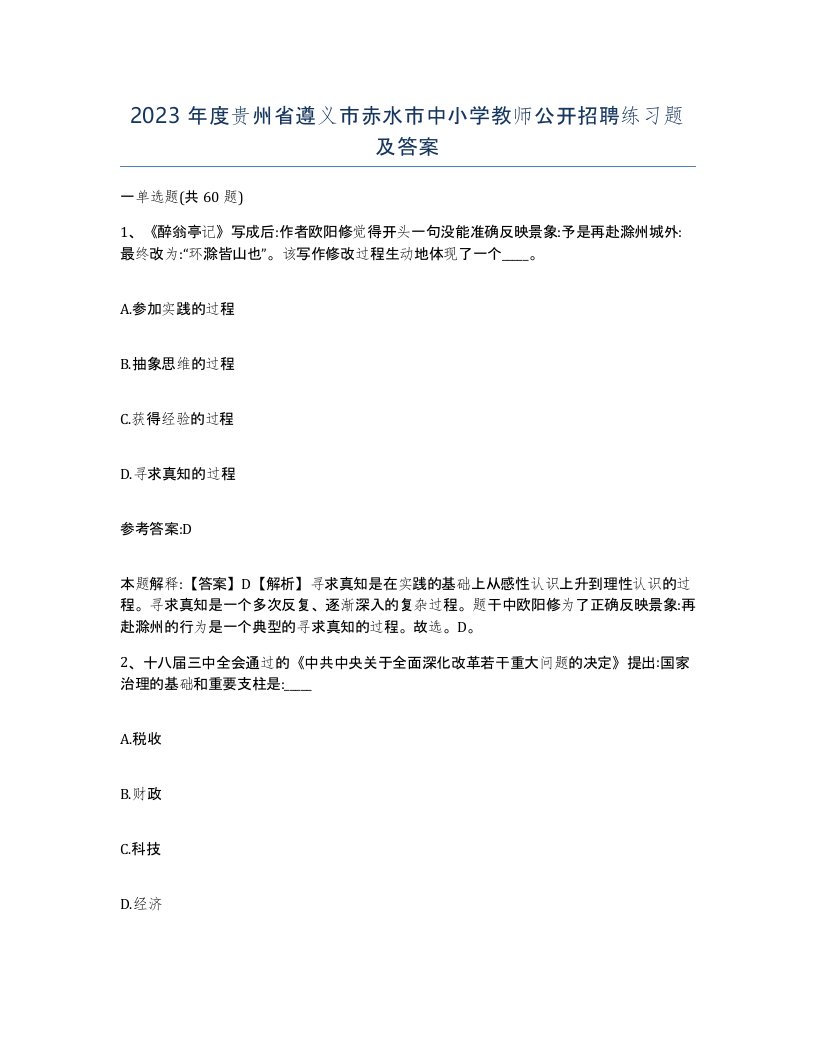 2023 年度贵州省遵义市赤水市中小学教师公开招聘练习题及答案

一单选题(共 60 题)

1、《醉翁亭记》写成后:作者欧阳修觉得开头一句没能准确反映景象:予是再赴滁州城外:最终改为:“环滁皆山也”。该写作修改过程生动地体现了一个____。

A.参加实践的过程

B.抽象思维的过程

C.获得经验的过程

D.寻求真知的过程

参考答案:D

本题解释:【答案】D【解析】寻求真知是在实践的基础上从感性认识上升到理性认识的过程。寻求真知是一个多次反复、逐渐深入的复杂过程。题干中欧阳修为了正确反映景象:再赴滁州的行为是一个典型的寻求真知的过程。故选。D。

2、十八届三中全会通过的《中共中央关于全面深化改革若干重大问题的决定》提出:国家治理的基础和重要支柱是:____

A.税收

B.财政

C.科技

D.经济